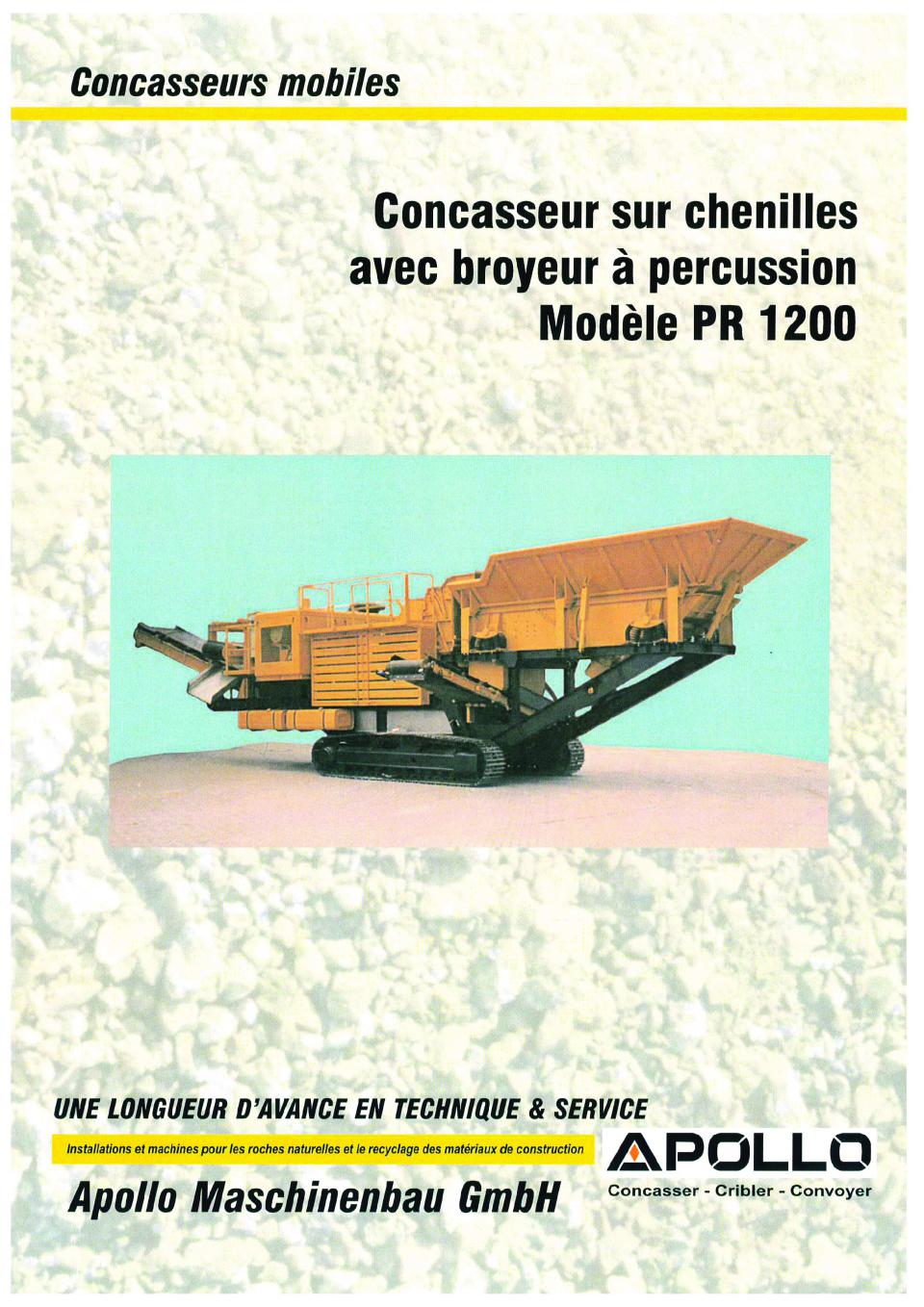 Concasseurs mobiles

Concasseur sur chenilles
avec broyeur à percussion
Modèle PR 1200

UNE LONGUEUR D'AVANCE EN TECHNIQUE & SERVICE

Installations et machines pour les roches naturelles et le recyclage des matériaux de construction

Apollo Maschinenbau GmbH

APOLLO
Concasser - Cribler - Convoyer